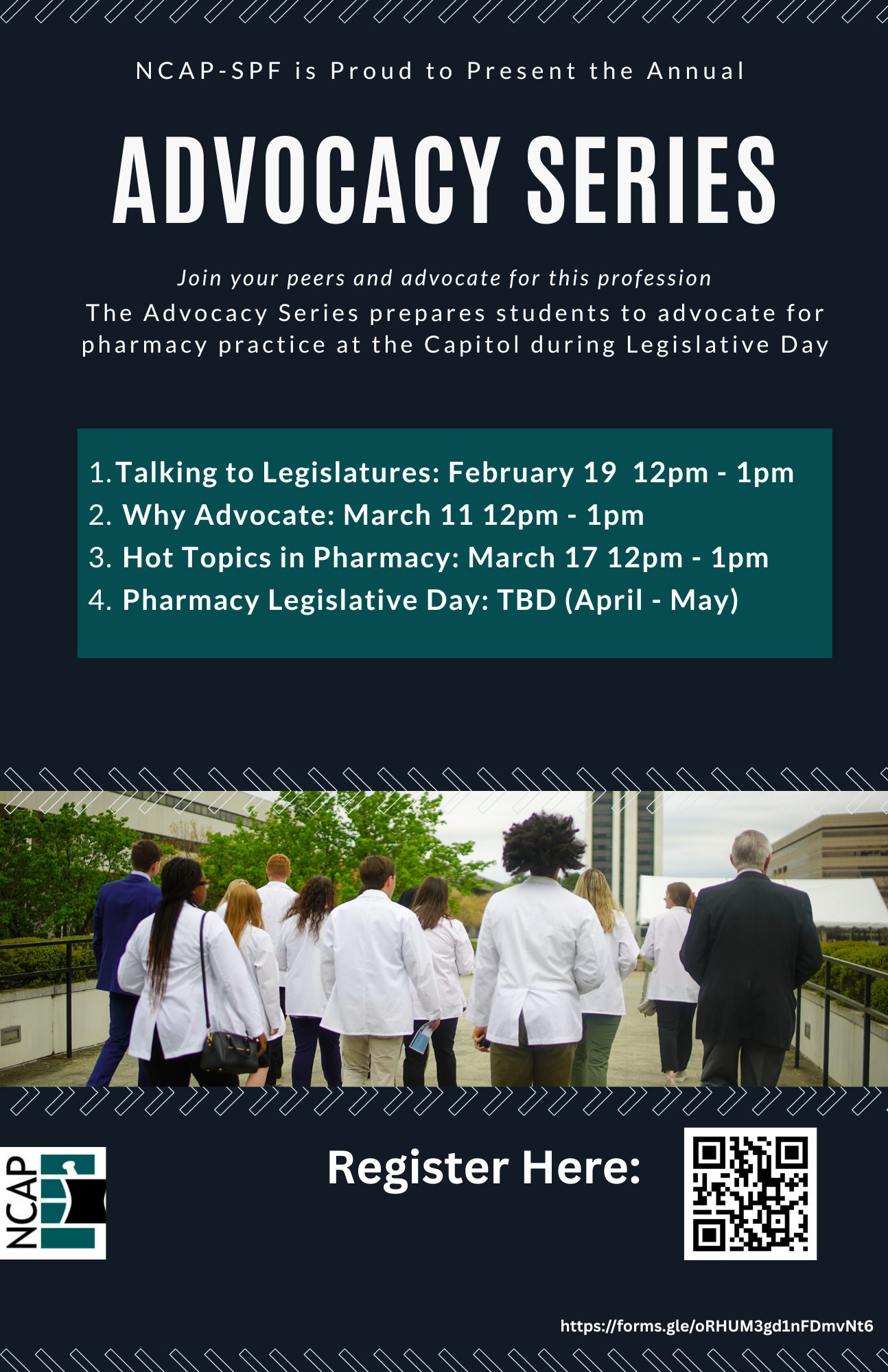 NCAP-SPF is Proud to Present the Annual

ADVOCACY SERIES

Join your peers and advocate for this profession

The Advocacy Series prepares students to advocate for pharmacy practice at the Capitol during Legislative Day

1. Talking to Legislatures: February 19 12pm - 1pm
2. Why Advocate: March 11 12pm - 1pm
3. Hot Topics in Pharmacy: March 17 12pm - 1pm
4. Pharmacy Legislative Day: TBD (April - May)

NCAP

Register Here:

https://forms.gle/oRHUM3gd1nFDmvNt6